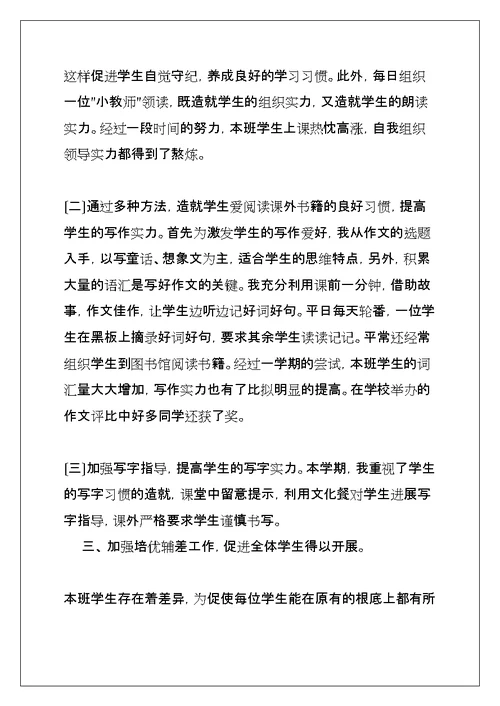 这样促进学生自觉守纪，养成良好的学习习惯。此外，每日组织一位"小教师"领读，既造就学生的组织实力，又造就学生的朗读实力。经过一段时间的努力，本班学生上课热忱高涨，自我组织领导实力都得到了熬炼。

[二]通过多种方法，造就学生爱阅读课外书籍的良好习惯，提高学生的写作实力。首先为激发学生的写作爱好，我从作文的选题入手，以写童话、想象文为主，适合学生的思维特点，另外，积累大量的语汇是写好作文的关键。我充分利用课前一分钟，借助故事，作文佳作，让学生边听边记好词好句。平日每天轮番，一位学生在黑板上摘录好词好句，要求其余学生读读记记。平常还经常组织学生到图书馆阅读书籍。经过一学期的尝试，本班学生的词汇量大大增加，写作实力也有了比拟明显的提高。在学校举办的作文评比中好多同学还获了奖。

[三]加强写字指导，提高学生的写字实力。本学期，我重视了学生的写字习惯的造就，课堂中留意提示，利用文化餐对学生进展写字指导，课外严格要求学生谨慎书写。

三、加强培优辅差工作，促进全体学生得以开展。

本班学生存在着差异，为促使每位学生能在原有的根底上都有所